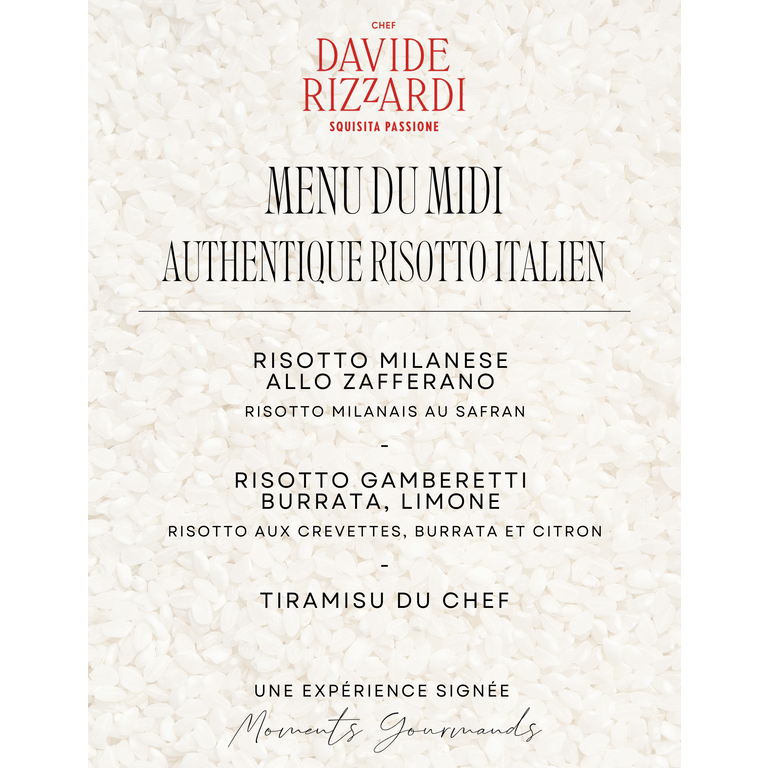 CHEF
DAVIDE
RIZZARDI
SQUISITA PASSIONE

MENU DU MIDI
AUTHENTIQUE RISOTTO ITALIEN

RISOTTO MILANESE
ALLO ZAFFERANO
RISOTTO MILANAIS AU SAFRAN

-

RISOTTO GAMBERETTI
BURRATA, LIMONE
RISOTTO AUX CREVETTES, BURRATA ET CITRON

-

TIRAMISU DU CHEF

UNE EXPÉRIENCE SIGNÉE
Moments Gourmands